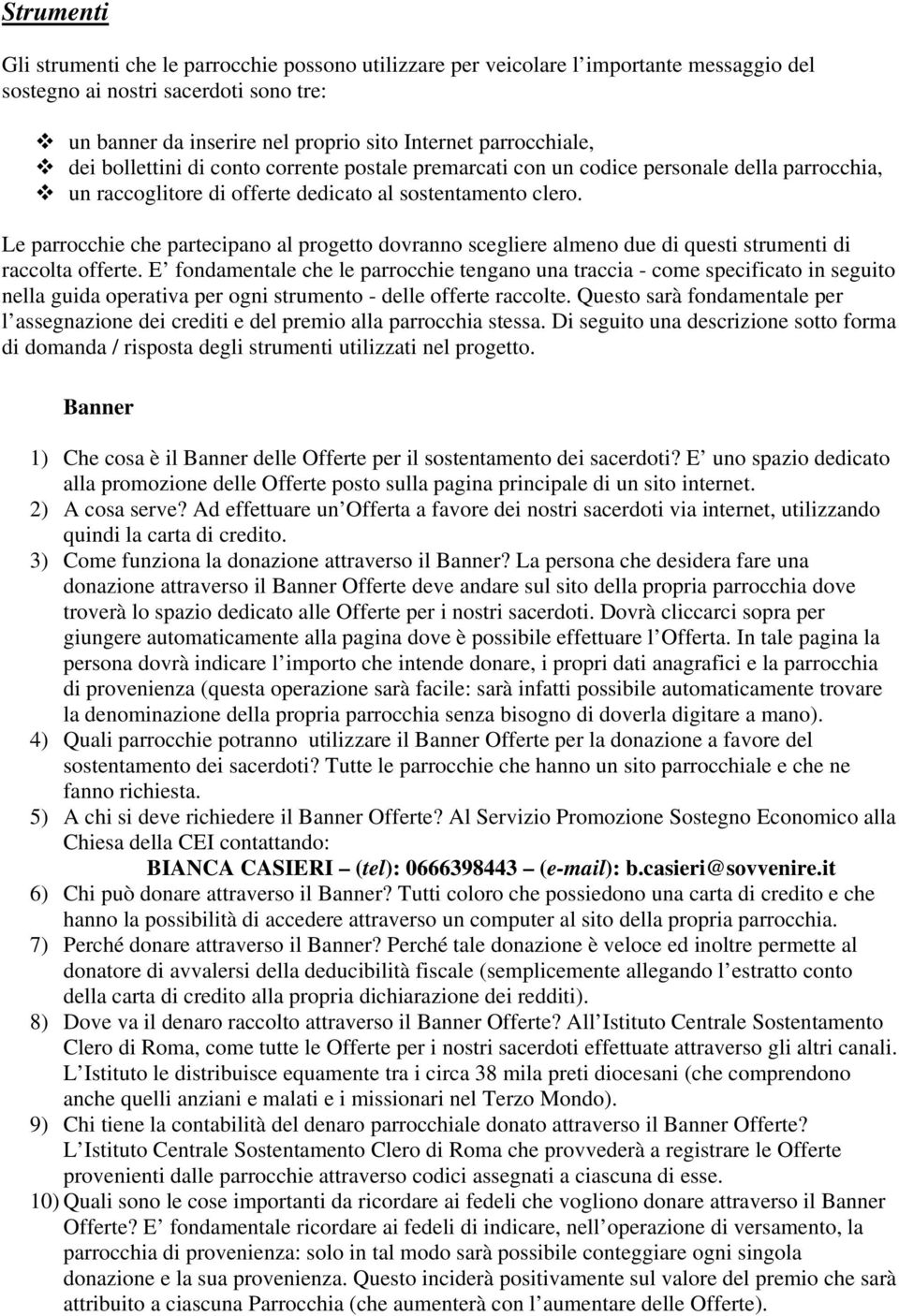 Strumenti

Gli strumenti che le parrocchie possono utilizzare per veicolare l'importante messaggio del sostegno ai nostri sacerdoti sono tre:

❖ un banner da inserire nel proprio sito Internet parrocchiale,
❖ dei bollettini di conto corrente postale premarcati con un codice personale della parrocchia,
❖ un raccoglitore di offerte dedicato al sostentamento clero.

Le parrocchie che partecipano al progetto dovranno scegliere almeno due di questi strumenti di raccolta offerte. E' fondamentale che le parrocchie tengano una traccia - come specificato in seguito nella guida operativa per ogni strumento - delle offerte raccolte. Questo sarà fondamentale per l'assegnazione dei crediti e del premio alla parrocchia stessa. Di seguito una descrizione sotto forma di domanda / risposta degli strumenti utilizzati nel progetto.

Banner

1) Che cosa è il Banner delle Offerte per il sostentamento dei sacerdoti? E' uno spazio dedicato alla promozione delle Offerte posto sulla pagina principale di un sito internet.
2) A cosa serve? Ad effettuare un'Offerta a favore dei nostri sacerdoti via internet, utilizzando quindi la carta di credito.
3) Come funziona la donazione attraverso il Banner? La persona che desidera fare una donazione attraverso il Banner Offerte deve andare sul sito della propria parrocchia dove troverà lo spazio dedicato alle Offerte per i nostri sacerdoti. Dovrà cliccarci sopra per giungere automaticamente alla pagina dove è possibile effettuare l'Offerta. In tale pagina la persona dovrà indicare l'importo che intende donare, i propri dati anagrafici e la parrocchia di provenienza (questa operazione sarà facile: sarà infatti possibile automaticamente trovare la denominazione della propria parrocchia senza bisogno di doverla digitare a mano).
4) Quali parrocchie potranno utilizzare il Banner Offerte per la donazione a favore del sostentamento dei sacerdoti? Tutte le parrocchie che hanno un sito parrocchiale e che ne fanno richiesta.
5) A chi si deve richiedere il Banner Offerte? Al Servizio Promozione Sostegno Economico alla Chiesa della CEI contattando:
BIANCA CASIERI – (tel): 0666398443 – (e-mail): b.casieri@sovvenire.it
6) Chi può donare attraverso il Banner? Tutti coloro che possiedono una carta di credito e che hanno la possibilità di accedere attraverso un computer al sito della propria parrocchia.
7) Perché donare attraverso il Banner? Perché tale donazione è veloce ed inoltre permette al donatore di avvalersi della deducibilità fiscale (semplicemente allegando l'estratto conto della carta di credito alla propria dichiarazione dei redditi).
8) Dove va il denaro raccolto attraverso il Banner Offerte? All'Istituto Centrale Sostentamento Clero di Roma, come tutte le Offerte per i nostri sacerdoti effettuate attraverso gli altri canali. L'Istituto le distribuisce equamente tra i circa 38 mila preti diocesani (che comprendono anche quelli anziani e malati e i missionari nel Terzo Mondo).
9) Chi tiene la contabilità del denaro parrocchiale donato attraverso il Banner Offerte? L'Istituto Centrale Sostentamento Clero di Roma che provvederà a registrare le Offerte provenienti dalle parrocchie attraverso codici assegnati a ciascuna di esse.
10) Quali sono le cose importanti da ricordare ai fedeli che vogliono donare attraverso il Banner Offerte? E' fondamentale ricordare ai fedeli di indicare, nell'operazione di versamento, la parrocchia di provenienza: solo in tal modo sarà possibile conteggiare ogni singola donazione e la sua provenienza. Questo inciderà positivamente sul valore del premio che sarà attribuito a ciascuna Parrocchia (che aumenterà con l'aumentare delle Offerte).